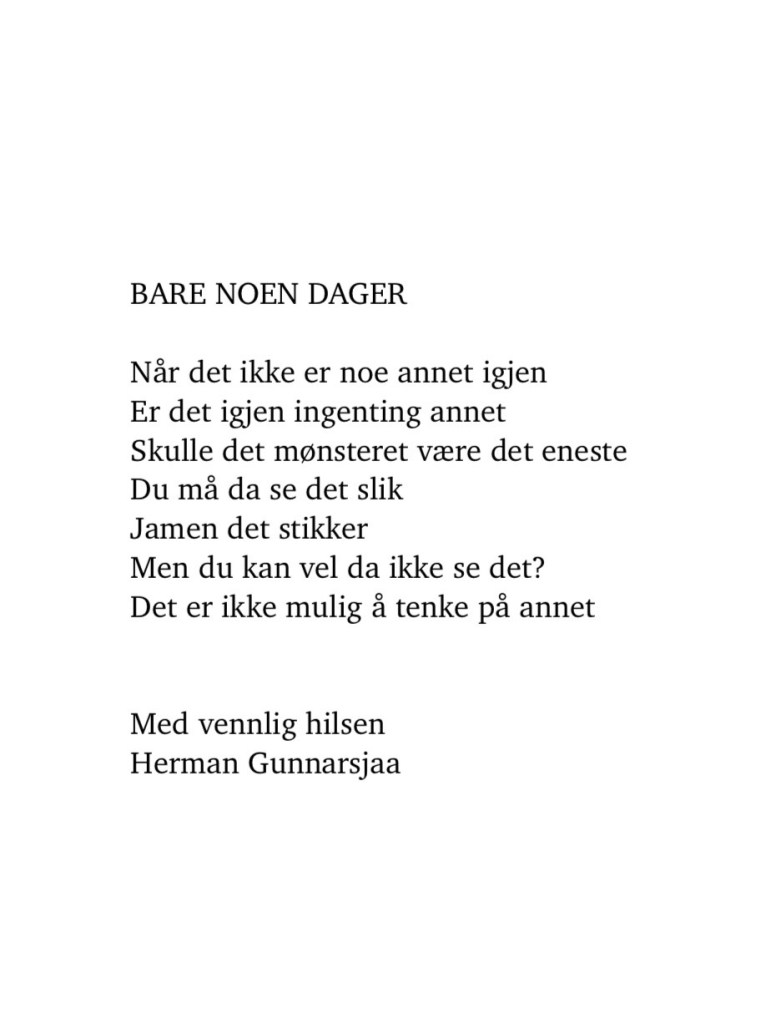 BARE NOEN DAGER

Når det ikke er noe annet igjen
Er det igjen ingenting annet
Skulle det mønsteret være det eneste
Du må da se det slik
Jamen det stikker
Men du kan vel da ikke se det?
Det er ikke mulig å tenke på annet

Med vennlig hilsen
Herman Gunnarsjaa